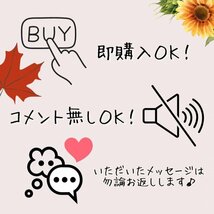 BUY

即購入OK!

コメント無しOK!

いただいたメッセージは
勿論お返しします♪